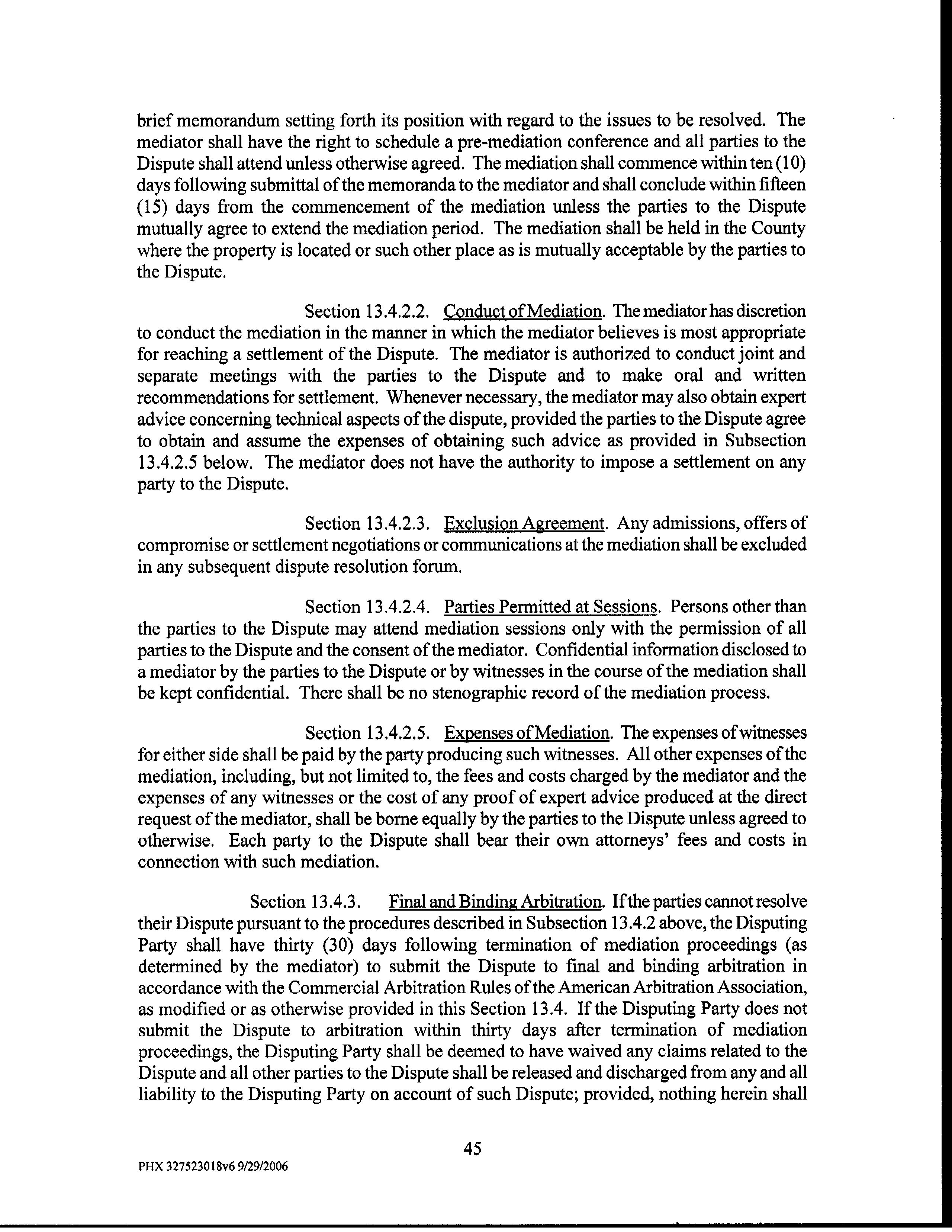 brief memorandum setting forth its position with regard to the issues to be resolved. The mediator shall have the right to schedule a pre-mediation conference and all parties to the Dispute shall attend unless otherwise agreed. The mediation shall commence within ten (10) days following submittal of the memoranda to the mediator and shall conclude within fifteen (15) days from the commencement of the mediation unless the parties to the Dispute mutually agree to extend the mediation period. The mediation shall be held in the County where the property is located or such other place as is mutually acceptable by the parties to the Dispute.

Section 13.4.2.2. Conduct of Mediation. The mediator has discretion to conduct the mediation in the manner in which the mediator believes is most appropriate for reaching a settlement of the Dispute. The mediator is authorized to conduct joint and separate meetings with the parties to the Dispute and to make oral and written recommendations for settlement. Whenever necessary, the mediator may also obtain expert advice concerning technical aspects of the dispute, provided the parties to the Dispute agree to obtain and assume the expenses of obtaining such advice as provided in Subsection 13.4.2.5 below. The mediator does not have the authority to impose a settlement on any party to the Dispute.

Section 13.4.2.3. Exclusion Agreement. Any admissions, offers of compromise or settlement negotiations or communications at the mediation shall be excluded in any subsequent dispute resolution forum.

Section 13.4.2.4. Parties Permitted at Sessions. Persons other than the parties to the Dispute may attend mediation sessions only with the permission of all parties to the Dispute and the consent of the mediator. Confidential information disclosed to a mediator by the parties to the Dispute or by witnesses in the course of the mediation shall be kept confidential. There shall be no stenographic record of the mediation process.

Section 13.4.2.5. Expenses of Mediation. The expenses of witnesses for either side shall be paid by the party producing such witnesses. All other expenses of the mediation, including, but not limited to, the fees and costs charged by the mediator and the expenses of any witnesses or the cost of any proof of expert advice produced at the direct request of the mediator, shall be borne equally by the parties to the Dispute unless agreed to otherwise. Each party to the Dispute shall bear their own attorneys' fees and costs in connection with such mediation.

Section 13.4.3. Final and Binding Arbitration. If the parties cannot resolve their Dispute pursuant to the procedures described in Subsection 13.4.2 above, the Disputing Party shall have thirty (30) days following termination of mediation proceedings (as determined by the mediator) to submit the Dispute to final and binding arbitration in accordance with the Commercial Arbitration Rules of the American Arbitration Association, as modified or as otherwise provided in this Section 13.4. If the Disputing Party does not submit the Dispute to arbitration within thirty days after termination of mediation proceedings, the Disputing Party shall be deemed to have waived any claims related to the Dispute and all other parties to the Dispute shall be released and discharged from any and all liability to the Disputing Party on account of such Dispute; provided, nothing herein shall

45

PHX 327523018v6 9/29/2006